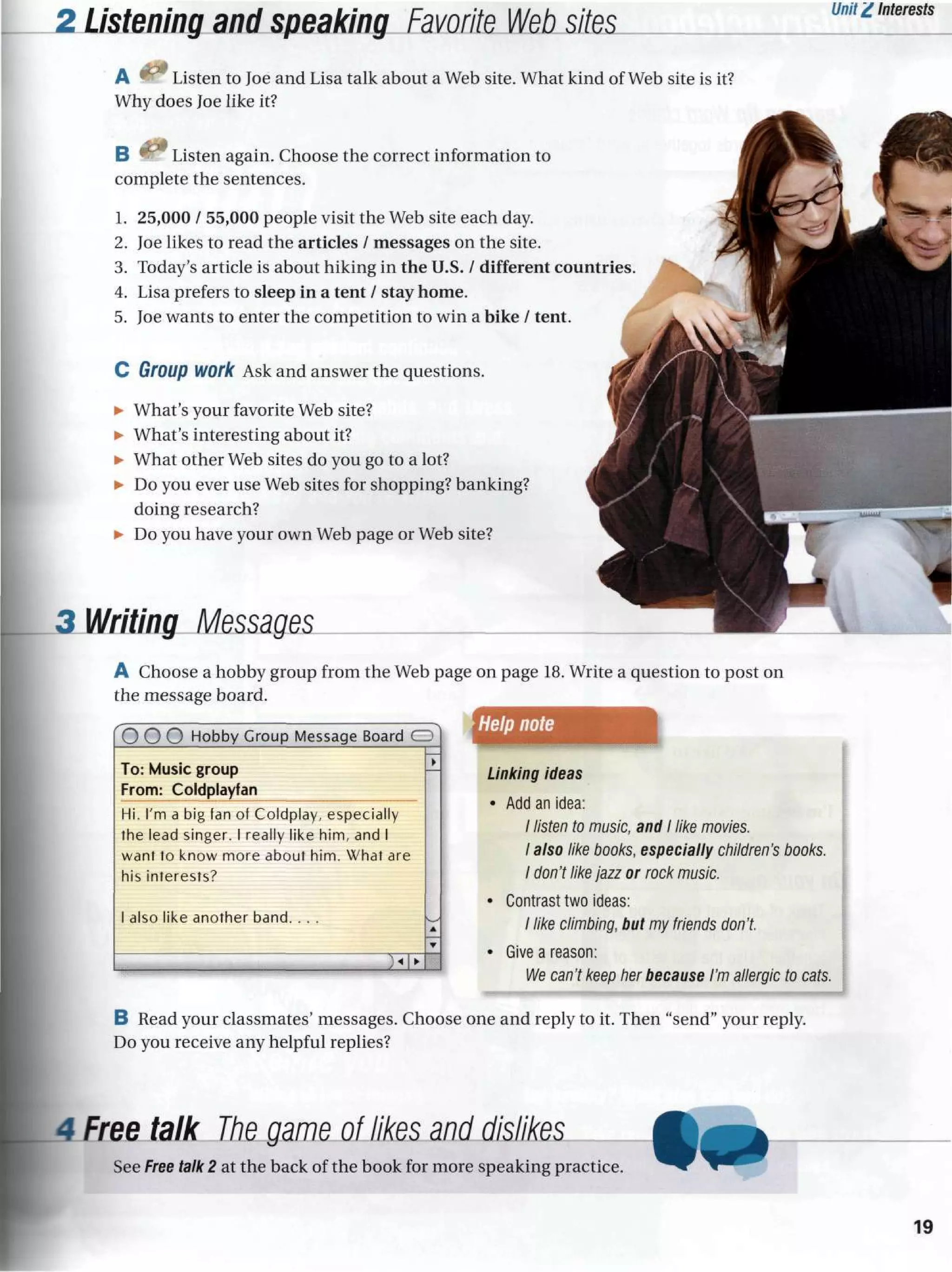 Unit 2 Interests

2 Listening and speaking Favorite Web sites

A Listen to Joe and Lisa talk about a Web site. What kind of Web site is it? Why does Joe like it?

B Listen again. Choose the correct information to complete the sentences.

1. 25,000 / 55,000 people visit the Web site each day.
2. Joe likes to read the articles / messages on the site.
3. Today's article is about hiking in the U.S. / different countries.
4. Lisa prefers to sleep in a tent / stay home.
5. Joe wants to enter the competition to win a bike / tent.

C Group work Ask and answer the questions.

▶ What's your favorite Web site?
▶ What's interesting about it?
▶ What other Web sites do you go to a lot?
▶ Do you ever use Web sites for shopping? banking? doing research?
▶ Do you have your own Web page or Web site?

3 Writing Messages

A Choose a hobby group from the Web page on page 18. Write a question to post on the message board.

Hobby Group Message Board

To: Music group
From: Coldplayfan

Hi. I'm a big fan of Coldplay, especially the lead singer. I really like him, and I want to know more about him. What are his interests?

I also like another band. . . .

Help note

Linking ideas

• Add an idea:
I listen to music, and I like movies.
I also like books, especially children's books.
I don't like jazz or rock music.

• Contrast two ideas:
I like climbing, but my friends don't.

• Give a reason:
We can't keep her because I'm allergic to cats.

B Read your classmates' messages. Choose one and reply to it. Then "send" your reply. Do you receive any helpful replies?

4 Free talk The game of likes and dislikes

See Free talk 2 at the back of the book for more speaking practice.

19